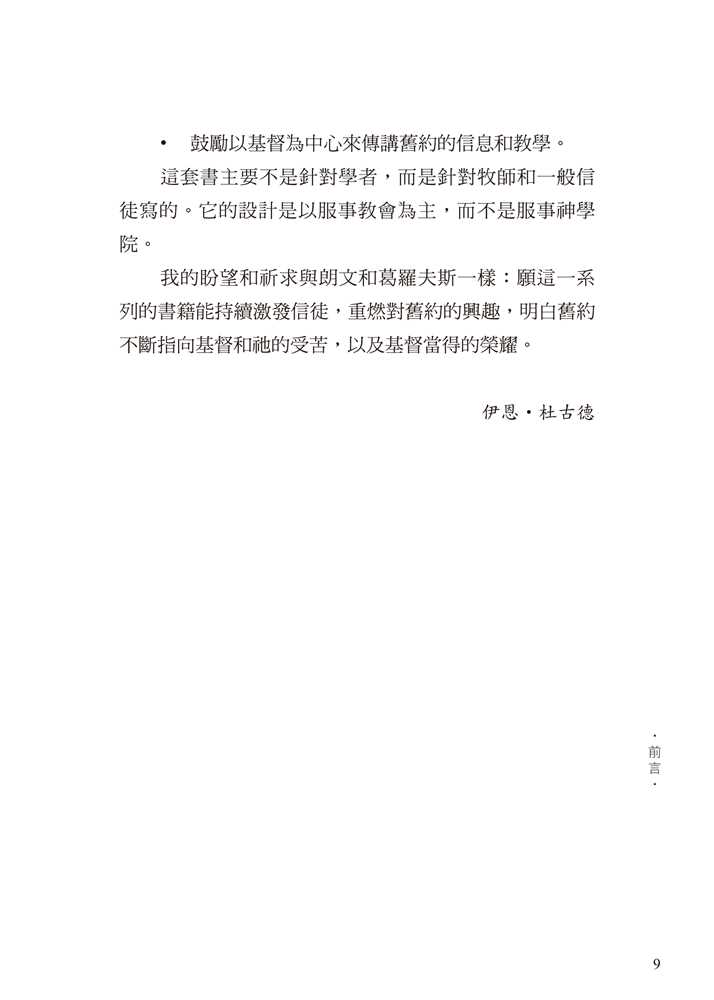 • 鼓勵以基督為中心來傳講舊約的信息和教學。

這套書主要不是針對學者，而是針對牧師和一般信徒寫的。它的設計是以服事教會為主，而不是服事神學院。

我的盼望和祈求與朗文和葛羅夫斯一樣：願這一系列的書籍能持續激發信徒，重燃對舊約的興趣，明白舊約不斷指向基督和祂的受苦，以及基督當得的榮耀。

伊恩・杜古德

・前言・

9